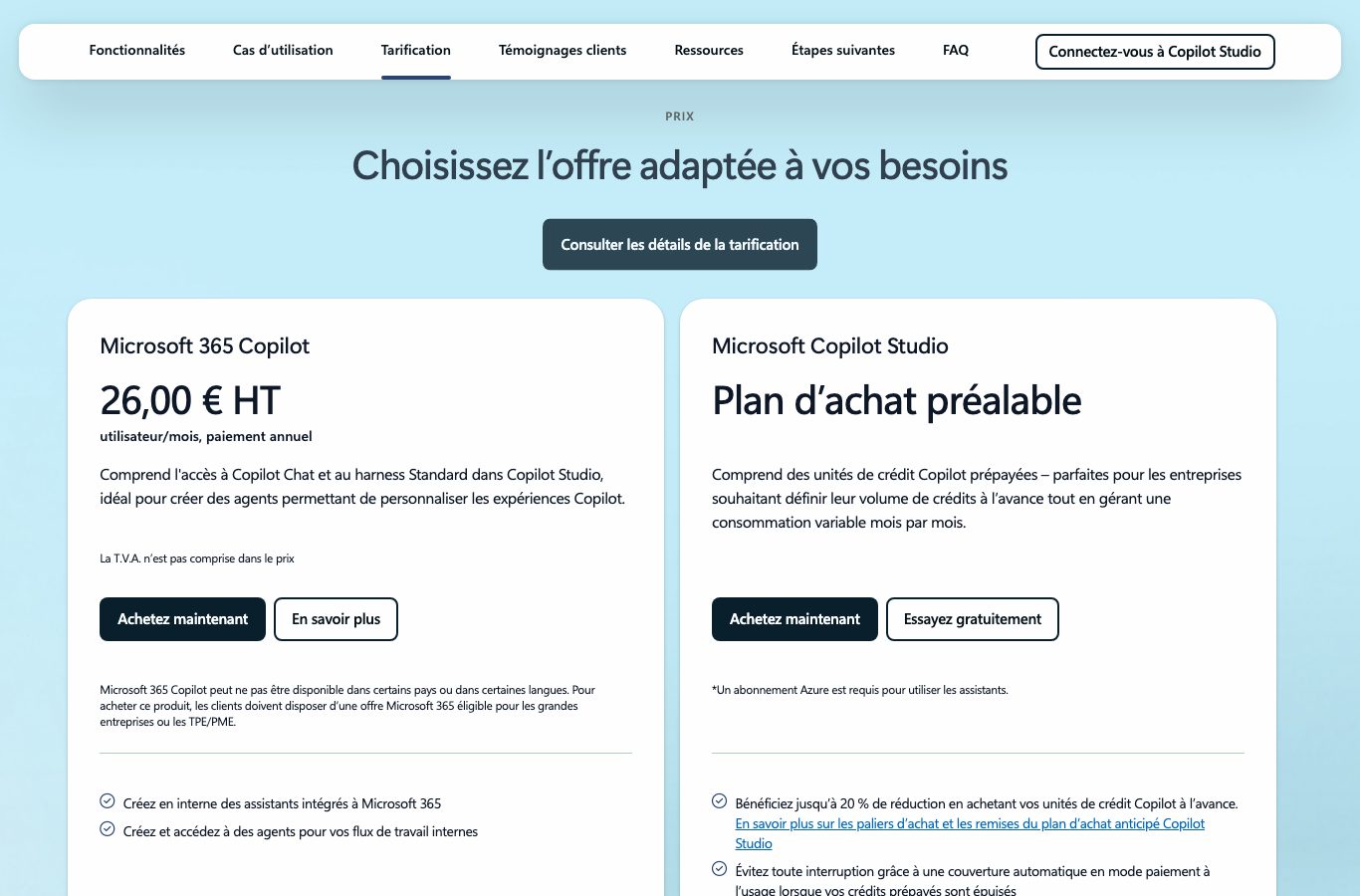 Fonctionnalités Cas d'utilisation Tarification Témoignages clients Ressources Étapes suivantes FAQ Connectez-vous à Copilot Studio

PRIX

Choisissez l'offre adaptée à vos besoins

Consulter les détails de la tarification

Microsoft 365 Copilot

26,00 € HT

utilisateur/mois, paiement annuel

Comprend l'accès à Copilot Chat et au harness Standard dans Copilot Studio, idéal pour créer des agents permettant de personnaliser les expériences Copilot.

La T.V.A. n'est pas comprise dans le prix

Achetez maintenant En savoir plus

Microsoft 365 Copilot peut ne pas être disponible dans certains pays ou dans certaines langues. Pour acheter ce produit, les clients doivent disposer d'une offre Microsoft 365 éligible pour les grandes entreprises ou les TPE/PME.

Créez en interne des assistants intégrés à Microsoft 365

Créez et accédez à des agents pour vos flux de travail internes

Microsoft Copilot Studio

Plan d'achat préalable

Comprend des unités de crédit Copilot prépayées – parfaites pour les entreprises souhaitant définir leur volume de crédits à l'avance tout en gérant une consommation variable mois par mois.

Achetez maintenant Essayez gratuitement

*Un abonnement Azure est requis pour utiliser les assistants.

Bénéficiez jusqu'à 20 % de réduction en achetant vos unités de crédit Copilot à l'avance. En savoir plus sur les paliers d'achat et les remises du plan d'achat anticipé Copilot Studio

Évitez toute interruption grâce à une couverture automatique en mode paiement à l'usage lorsque vos crédits prépayés sont épuisés